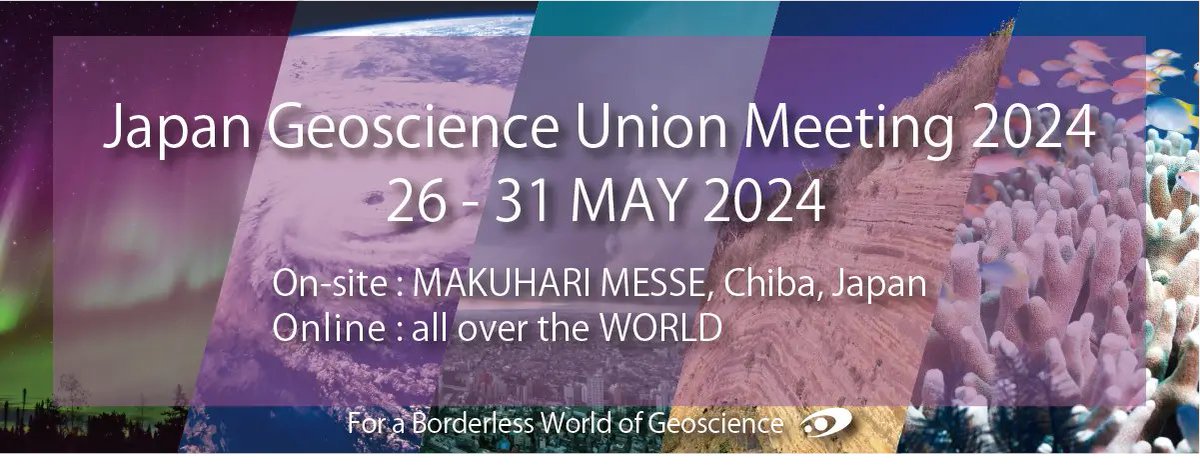 Japan Geoscience Union Meeting 2024
26 - 31 MAY 2024

On-site : MAKUHARI MESSE, Chiba, Japan
Online : all over the WORLD

For a Borderless World of Geoscience